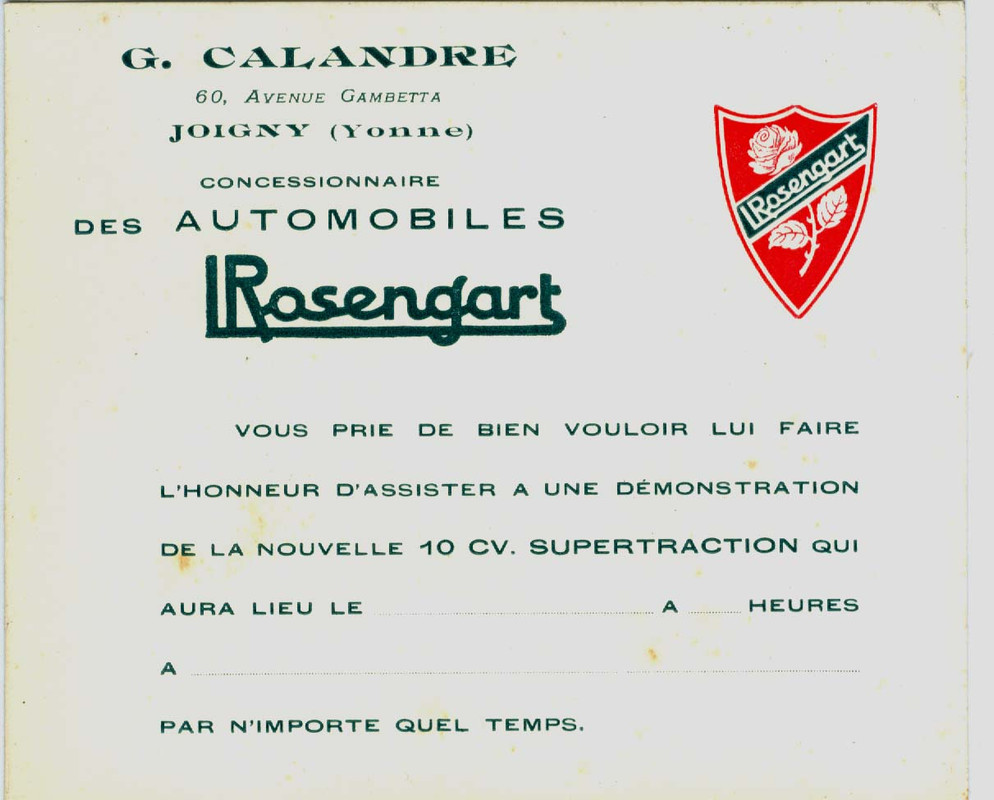 G. CALANDRE
60, AVENUE GAMBETTA
JOIGNY (Yonne)

CONCESSIONNAIRE
DES AUTOMOBILES
LRosengart

LRosengart

VOUS PRIE DE BIEN VOULOIR LUI FAIRE L'HONNEUR D'ASSISTER A UNE DÉMONSTRATION DE LA NOUVELLE 10 CV. SUPERTRACTION QUI AURA LIEU LE ____ A ____ HEURES A ____

PAR N'IMPORTE QUEL TEMPS.